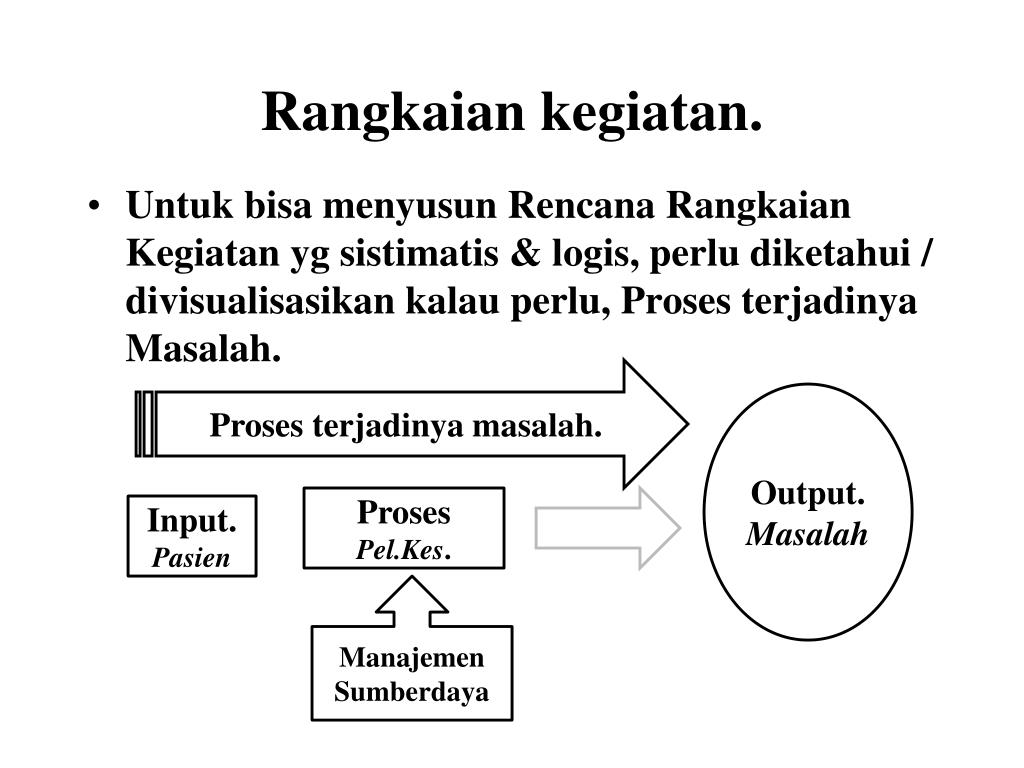 Rangkaian kegiatan.

• Untuk bisa menyusun Rencana Rangkaian Kegiatan yg sistimatis & logis, perlu diketahui / divisualisasikan kalau perlu, Proses terjadinya Masalah.

Proses terjadinya masalah.

Input.
Pasien

Proses
Pel.Kes.

Output.
Masalah

Manajemen
Sumberdaya